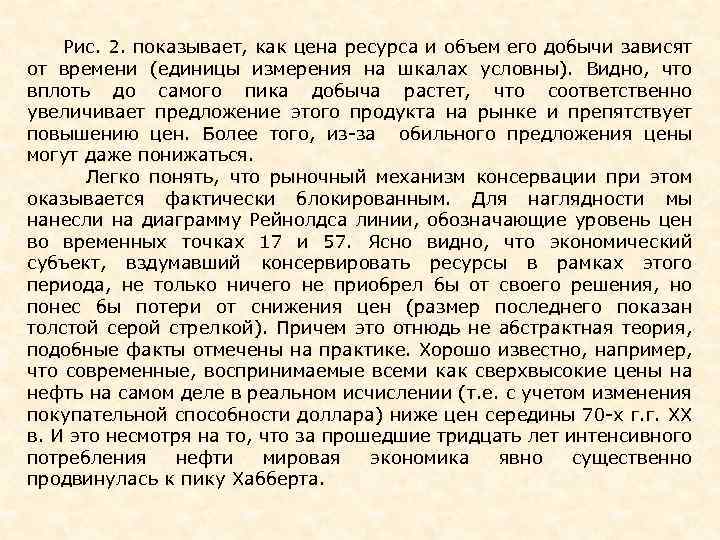 Рис. 2. показывает, как цена ресурса и объем его добычи зависят от времени (единицы измерения на шкалах условны). Видно, что вплоть до самого пика добыча растет, что соответственно увеличивает предложение этого продукта на рынке и препятствует повышению цен. Более того, из-за обильного предложения цены могут даже понижаться.

Легко понять, что рыночный механизм консервации при этом оказывается фактически блокированным. Для наглядности мы нанесли на диаграмму Рейнолдса линии, обозначающие уровень цен во временных точках 17 и 57. Ясно видно, что экономический субъект, вздумавший консервировать ресурсы в рамках этого периода, не только ничего не приобрел бы от своего решения, но понес бы потери от снижения цен (размер последнего показан толстой серой стрелкой). Причем это отнюдь не абстрактная теория, подобные факты отмечены на практике. Хорошо известно, например, что современные, воспринимаемые всеми как сверхвысокие цены на нефть на самом деле в реальном исчислении (т.е. с учетом изменения покупательной способности доллара) ниже цен середины 70-х г.г. XX в. И это несмотря на то, что за прошедшие тридцать лет интенсивного потребления нефти мировая экономика явно существенно продвинулась к пику Хабберта.